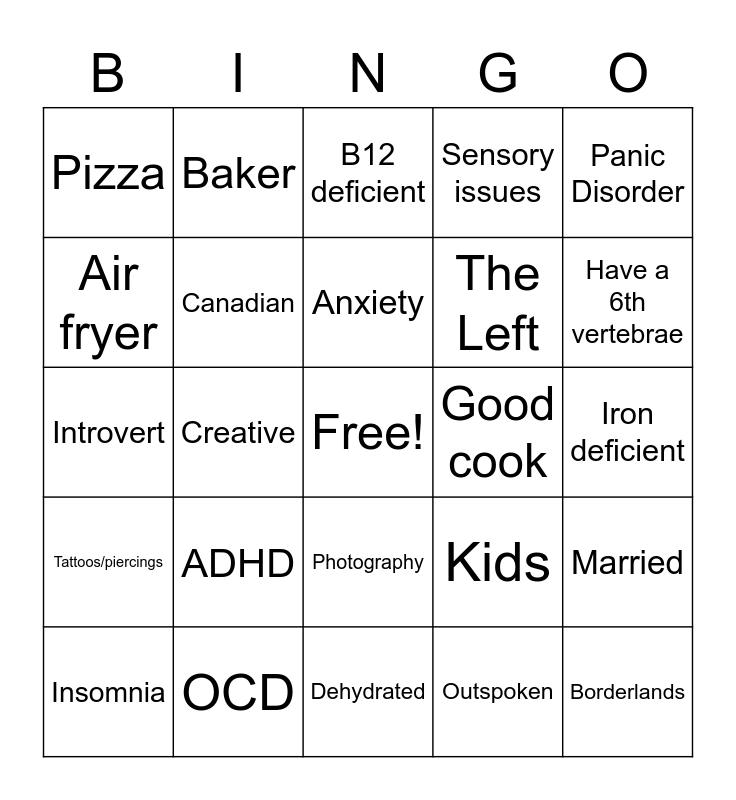 | B | I | N | G | O |
|---|---|---|---|---|
| Pizza | Baker | B12 deficient | Sensory issues | Panic Disorder |
| Air fryer | Canadian | Anxiety | The Left | Have a 6th vertebrae |
| Introvert | Creative | Free! | Good cook | Iron deficient |
| Tattoos/piercings | ADHD | Photography | Kids | Married |
| Insomnia | OCD | Dehydrated | Outspoken | Borderlands |